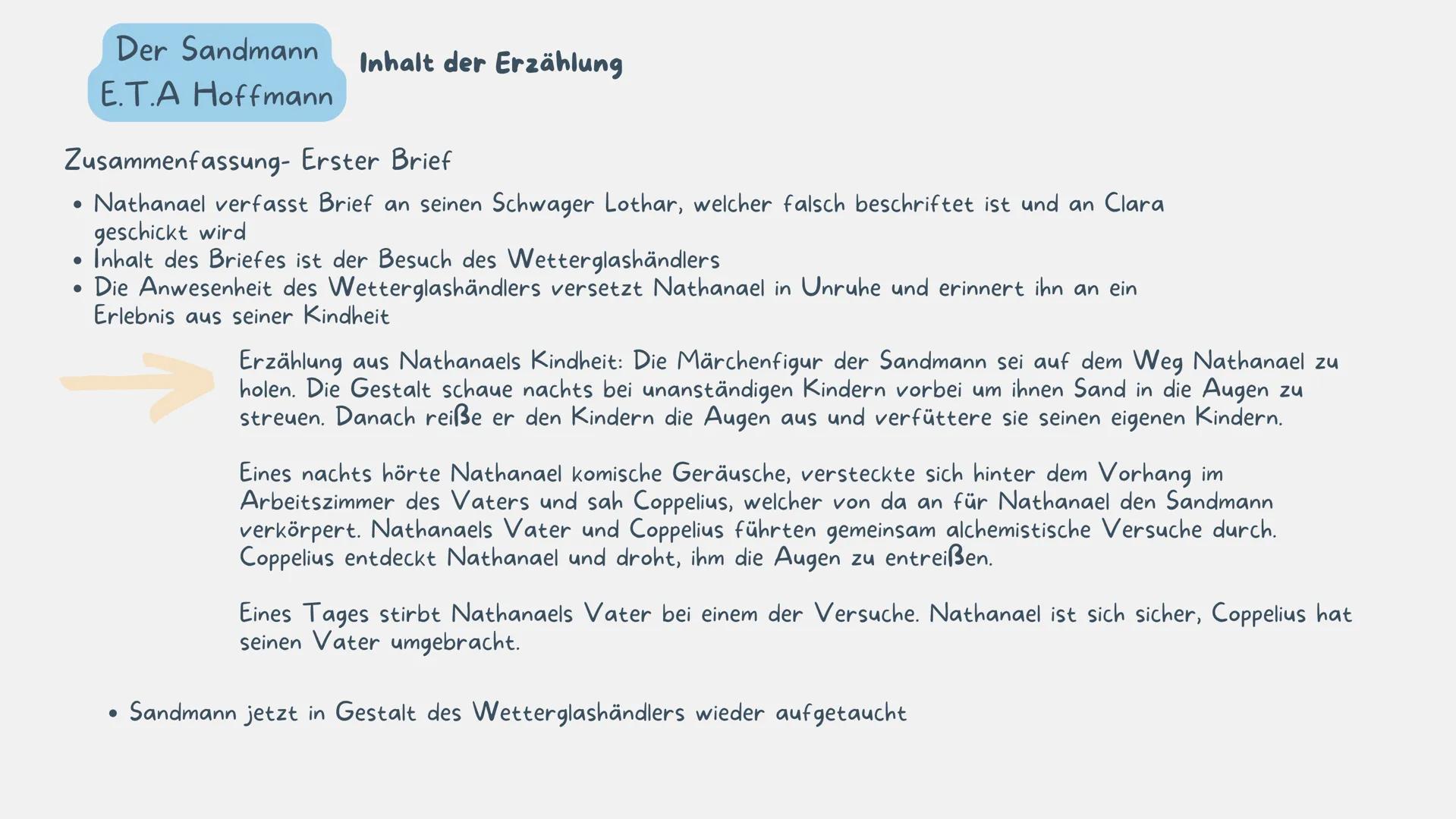 Der Sandmann
E.T.A Hoffmann

Inhalt der Erzählung

Zusammenfassung- Erster Brief

• Nathanael verfasst Brief an seinen Schwager Lothar, welcher falsch beschriftet ist und an Clara geschickt wird
• Inhalt des Briefes ist der Besuch des Wetterglashändlers
• Die Anwesenheit des Wetterglashändlers versetzt Nathanael in Unruhe und erinnert ihn an ein Erlebnis aus seiner Kindheit

Erzählung aus Nathanaels Kindheit: Die Märchenfigur der Sandmann sei auf dem Weg Nathanael zu holen. Die Gestalt schaue nachts bei unanständigen Kindern vorbei um ihnen Sand in die Augen zu streuen. Danach reiße er den Kindern die Augen aus und verfüttere sie seinen eigenen Kindern.

Eines nachts hörte Nathanael komische Geräusche, versteckte sich hinter dem Vorhang im Arbeitszimmer des Vaters und sah Coppelius, welcher von da an für Nathanael den Sandmann verkörpert. Nathanaels Vater und Coppelius führten gemeinsam alchemistische Versuche durch. Coppelius entdeckt Nathanael und droht, ihm die Augen zu entreißen.

Eines Tages stirbt Nathanaels Vater bei einem der Versuche. Nathanael ist sich sicher, Coppelius hat seinen Vater umgebracht.

• Sandmann jetzt in Gestalt des Wetterglashändlers wieder aufgetaucht